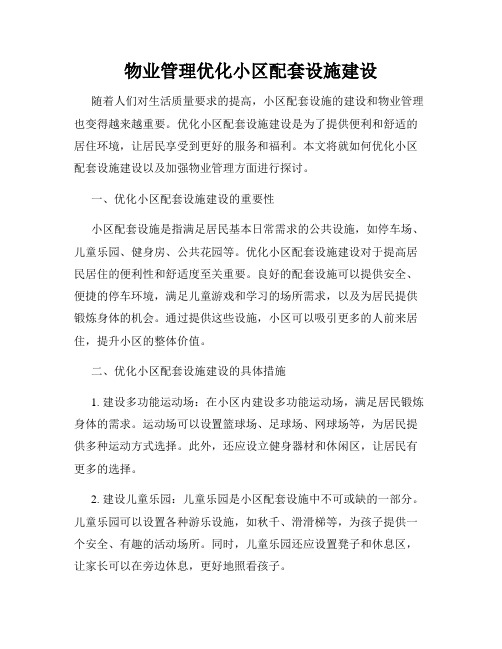 物业管理优化小区配套设施建设

随着人们对生活质量要求的提高，小区配套设施的建设和物业管理也变得越来越重要。优化小区配套设施建设是为了提供便利和舒适的居住环境，让居民享受到更好的服务和福利。本文将就如何优化小区配套设施建设以及加强物业管理方面进行探讨。

一、优化小区配套设施建设的重要性

小区配套设施是指满足居民基本日常需求的公共设施，如停车场、儿童乐园、健身房、公共花园等。优化小区配套设施建设对于提高居民居住的便利性和舒适度至关重要。良好的配套设施可以提供安全、便捷的停车环境，满足儿童游戏和学习的场所需求，以及为居民提供锻炼身体的机会。通过提供这些设施，小区可以吸引更多的人前来居住，提升小区的整体价值。

二、优化小区配套设施建设的具体措施

1. 建设多功能运动场：在小区内建设多功能运动场，满足居民锻炼身体的需求。运动场可以设置篮球场、足球场、网球场等，为居民提供多种运动方式选择。此外，还应设立健身器材和休闲区，让居民有更多的选择。

2. 建设儿童乐园：儿童乐园是小区配套设施中不可或缺的一部分。儿童乐园可以设置各种游乐设施，如秋千、滑滑梯等，为孩子提供一个安全、有趣的活动场所。同时，儿童乐园还应设置凳子和休息区，让家长可以在旁边休息，更好地照看孩子。